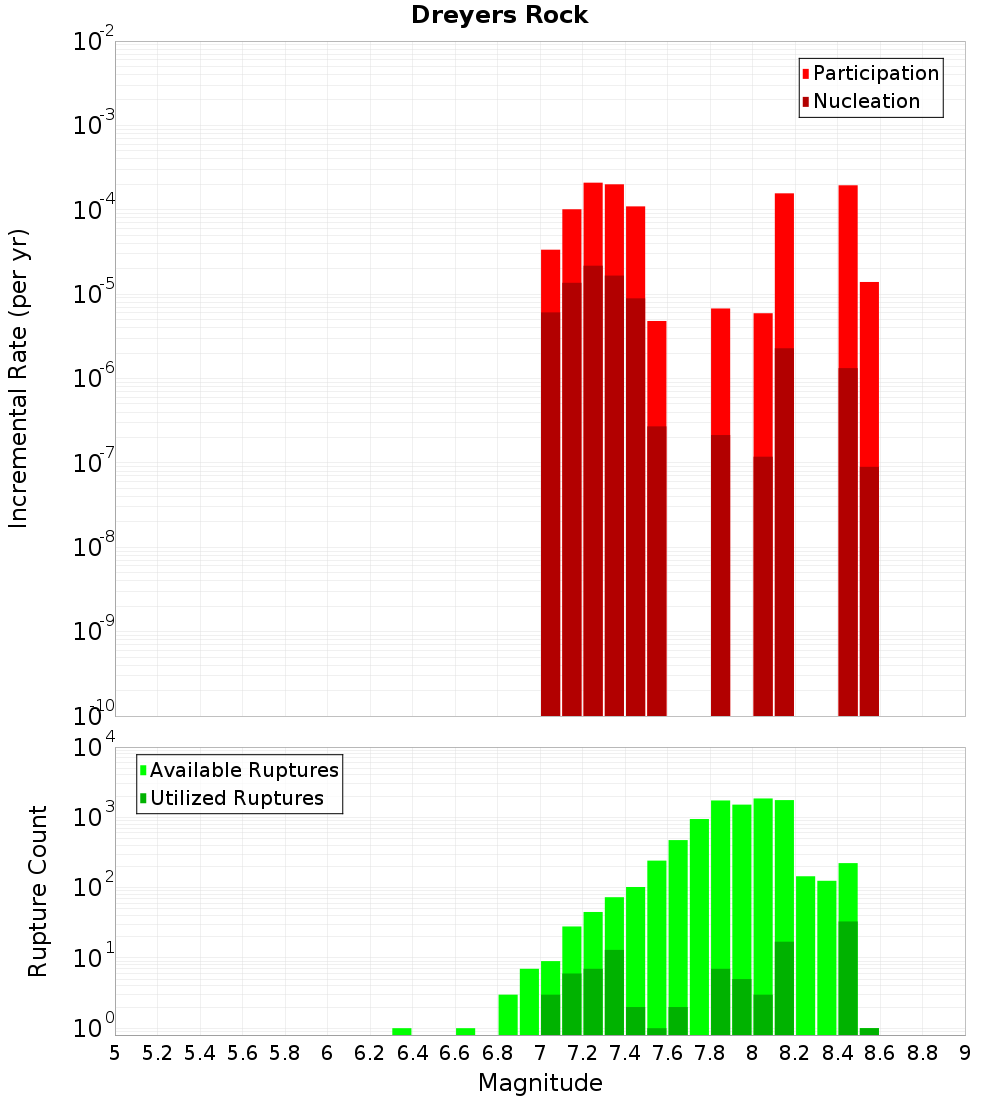 Dreyers Rock

Participation
Nucleation

Incremental Rate (per yr)

$10^{-2}$
$10^{-3}$
$10^{-4}$
$10^{-5}$
$10^{-6}$
$10^{-7}$
$10^{-8}$
$10^{-9}$
$10^{-10}$

Available Ruptures
Utilized Ruptures

Rupture Count

$10^{4}$
$10^{3}$
$10^{2}$
$10^{1}$
$10^{0}$

5 5.2 5.4 5.6 5.8 6 6.2 6.4 6.6 6.8 7 7.2 7.4 7.6 7.8 8 8.2 8.4 8.6 8.8 9

Magnitude